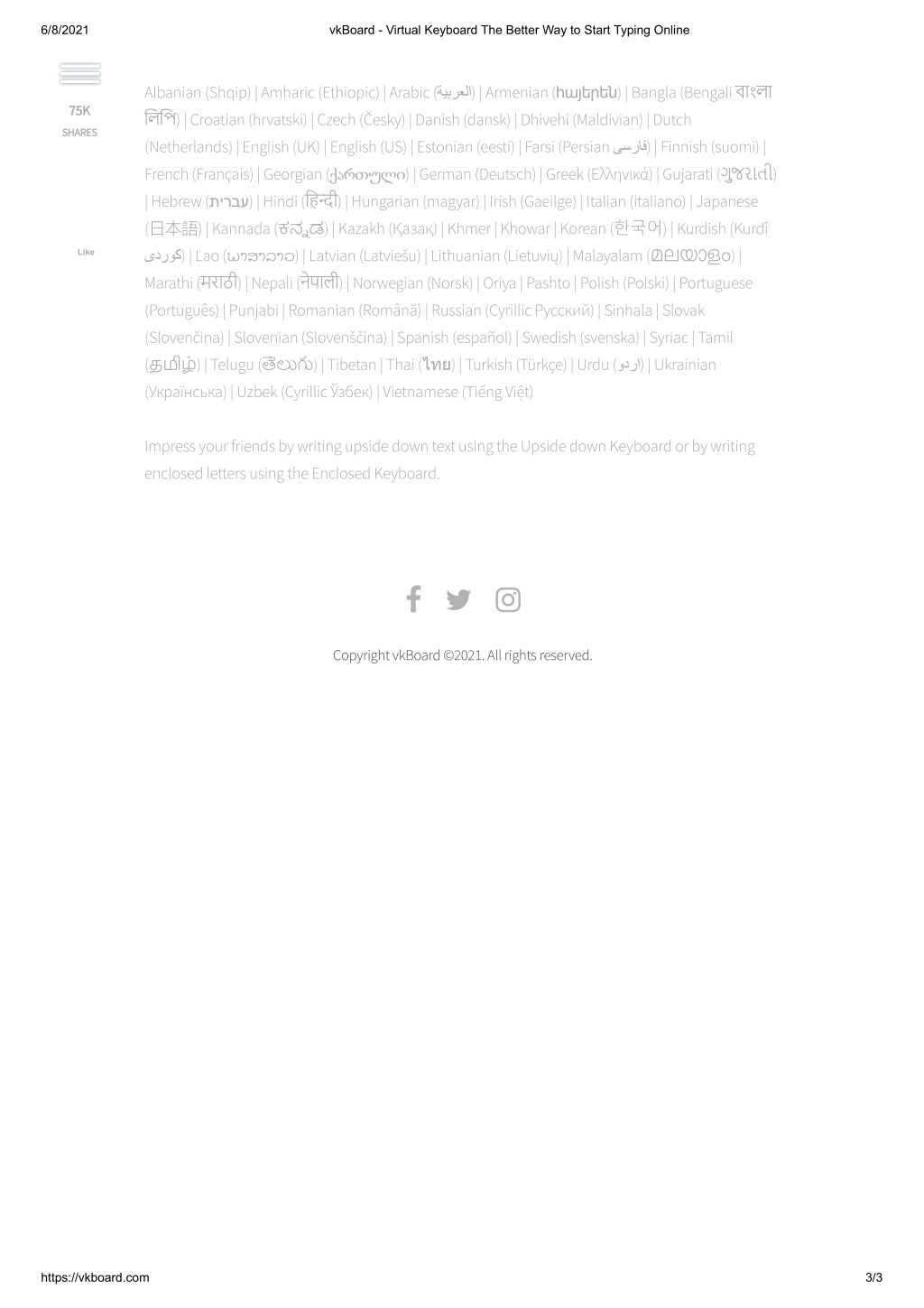 6/8/2021 vkBoard - Virtual Keyboard The Better Way to Start Typing Online

75K
SHARES

Like

Albanian (Shqip) | Amharic (Ethiopic) | Arabic (العربية) | Armenian (հայերեն) | Bangla (Bengali বাংলা লিপি) | Croatian (hrvatski) | Czech (Česky) | Danish (dansk) | Dhivehi (Maldivian) | Dutch (Netherlands) | English (UK) | English (US) | Estonian (eesti) | Farsi (Persian فارسی) | Finnish (suomi) | French (Français) | Georgian (ქართული) | German (Deutsch) | Greek (Ελληνικά) | Gujarati (ગુજરાતી) | Hebrew (עברית) | Hindi (हिन्दी) | Hungarian (magyar) | Irish (Gaeilge) | Italian (italiano) | Japanese (日本語) | Kannada (ಕನ್ನಡ) | Kazakh (Қазақ) | Khmer | Khowar | Korean (한국어) | Kurdish (Kurdî کوردی) | Lao (ພາສາລາວ) | Latvian (Latviešu) | Lithuanian (Lietuvių) | Malayalam (മലയാളം) | Marathi (मराठी) | Nepali (नेपाली) | Norwegian (Norsk) | Oriya | Pashto | Polish (Polski) | Portuguese (Português) | Punjabi | Romanian (Română) | Russian (Cyrillic Русский) | Sinhala | Slovak (Slovenčina) | Slovenian (Slovenščina) | Spanish (español) | Swedish (svenska) | Syriac | Tamil (தமிழ்) | Telugu (తెలుగు) | Tibetan | Thai (ไทย) | Turkish (Türkçe) | Urdu (اردو) | Ukrainian (Українська) | Uzbek (Cyrillic Ўзбек) | Vietnamese (Tiếng Việt)

Impress your friends by writing upside down text using the Upside down Keyboard or by writing enclosed letters using the Enclosed Keyboard.

Copyright vkBoard ©2021. All rights reserved.

https://vkboard.com 3/3